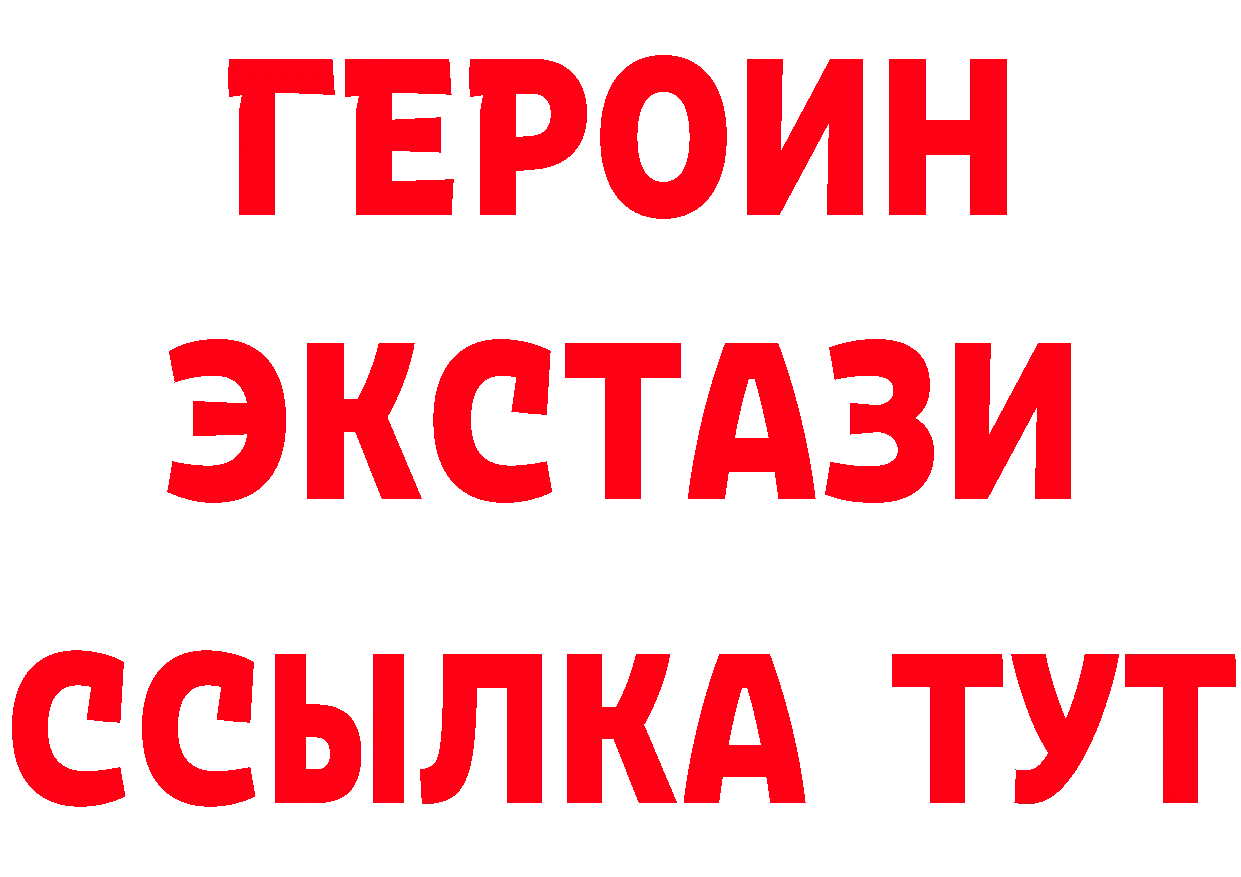 ГЕРОИН
ЭКСТАЗИ
ССЫЛКА ТУТ